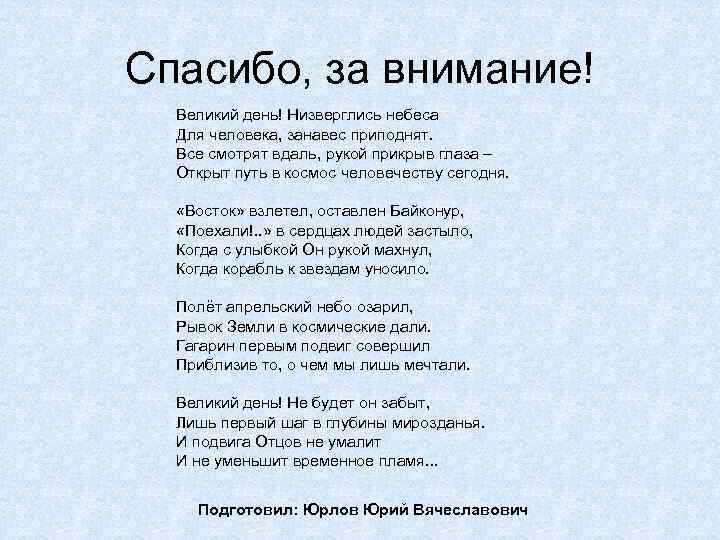 Спасибо, за внимание!

Великий день! Низверглись небеса
Для человека, занавес приподнят.
Все смотрят вдаль, рукой прикрыв глаза –
Открыт путь в космос человечеству сегодня.

«Восток» взлетел, оставлен Байконур,
«Поехали!..» в сердцах людей застыло,
Когда с улыбкой Он рукой махнул,
Когда корабль к звездам уносило.

Полёт апрельский небо озарил,
Рывок Земли в космические дали.
Гагарин первым подвиг совершил
Приблизив то, о чем мы лишь мечтали.

Великий день! Не будет он забыт,
Лишь первый шаг в глубины мирозданья.
И подвига Отцов не умалит
И не уменьшит временное пламя...

Подготовил: Юрлов Юрий Вячеславович